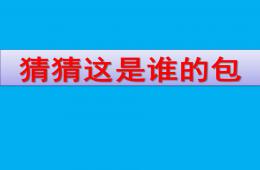 猜猜这是谁的包